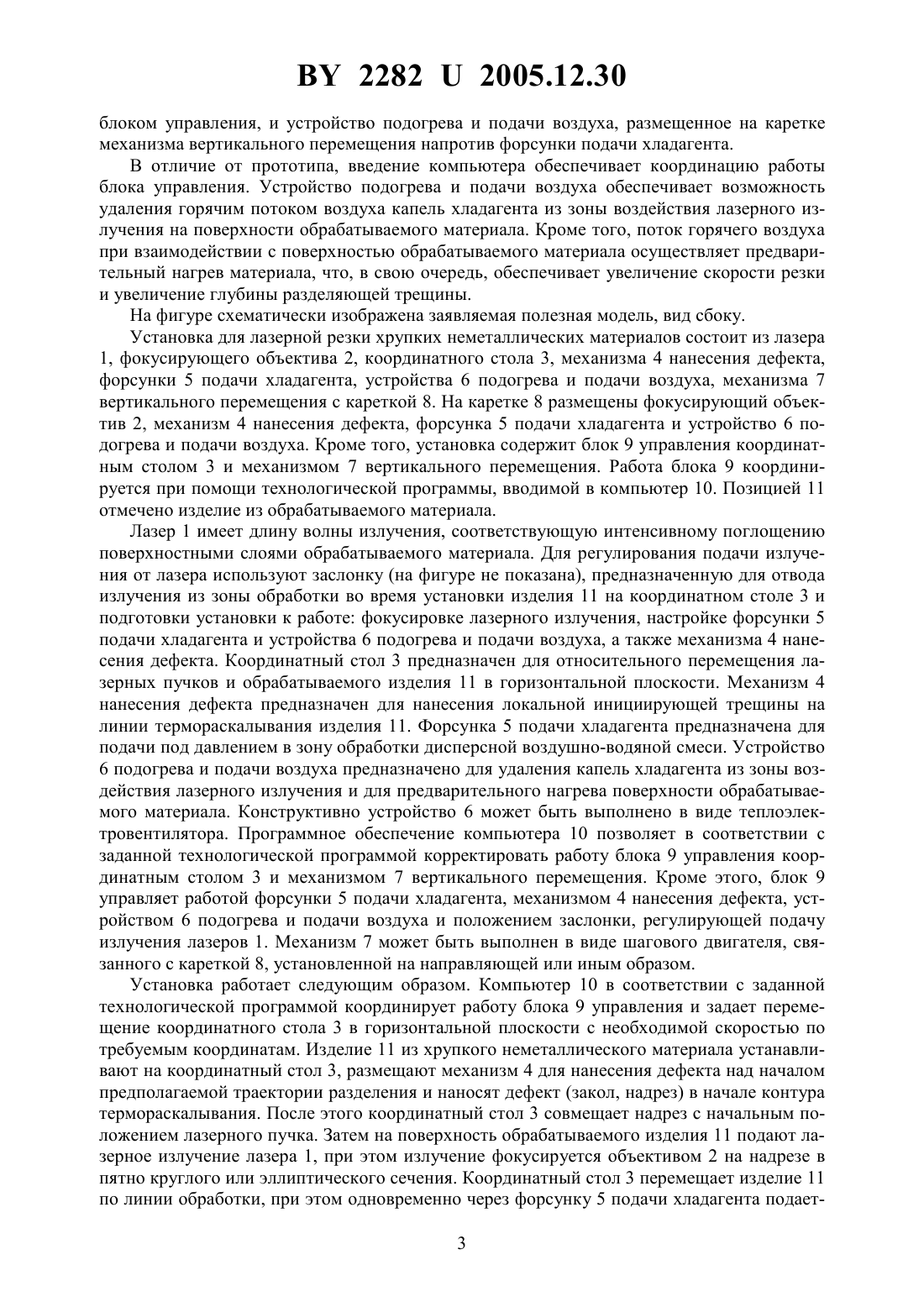 BY 2282 U 2005.12.30

блоком управления, и устройство подогрева и подачи воздуха, размещенное на каретке механизма вертикального перемещения напротив форсунки подачи хладагента.

В отличие от прототипа, введение компьютера обеспечивает координацию работы блока управления. Устройство подогрева и подачи воздуха обеспечивает возможность удаления горячим потоком воздуха капель хладагента из зоны воздействия лазерного излучения на поверхности обрабатываемого материала. Кроме того, поток горячего воздуха при взаимодействии с поверхностью обрабатываемого материала осуществляет предварительный нагрев материала, что, в свою очередь, обеспечивает увеличение скорости резки и увеличение глубины разделяющей трещины.

На фигуре схематически изображена заявляемая полезная модель, вид сбоку.

Установка для лазерной резки хрупких неметаллических материалов состоит из лазера 1, фокусирующего объектива 2, координатного стола 3, механизма 4 нанесения дефекта, форсунки 5 подачи хладагента, устройства 6 подогрева и подачи воздуха, механизма 7 вертикального перемещения с кареткой 8. На каретке 8 размещены фокусирующий объектив 2, механизм 4 нанесения дефекта, форсунка 5 подачи хладагента и устройство 6 подогрева и подачи воздуха. Кроме того, установка содержит блок 9 управления координатным столом 3 и механизмом 7 вертикального перемещения. Работа блока 9 координируется при помощи технологической программы, вводимой в компьютер 10. Позицией 11 отмечено изделие из обрабатываемого материала.

Лазер 1 имеет длину волны излучения, соответствующую интенсивному поглощению поверхностными слоями обрабатываемого материала. Для регулирования подачи излучения от лазера используют заслонку (на фигуре не показана), предназначенную для отвода излучения из зоны обработки во время установки изделия 11 на координатном столе 3 и подготовки установки к работе: фокусировке лазерного излучения, настройке форсунки 5 подачи хладагента и устройства 6 подогрева и подачи воздуха, а также механизма 4 нанесения дефекта. Координатный стол 3 предназначен для относительного перемещения лазерных пучков и обрабатываемого изделия 11 в горизонтальной плоскости. Механизм 4 нанесения дефекта предназначен для нанесения локальной инициирующей трещины на линии термораскалывания изделия 11. Форсунка 5 подачи хладагента предназначена для подачи под давлением в зону обработки дисперсной воздушно-водяной смеси. Устройство 6 подогрева и подачи воздуха предназначено для удаления капель хладагента из зоны воздействия лазерного излучения и для предварительного нагрева поверхности обрабатываемого материала. Конструктивно устройство 6 может быть выполнено в виде теплоэлектровентилятора. Программное обеспечение компьютера 10 позволяет в соответствии с заданной технологической программой корректировать работу блока 9 управления координатным столом 3 и механизмом 7 вертикального перемещения. Кроме этого, блок 9 управляет работой форсунки 5 подачи хладагента, механизмом 4 нанесения дефекта, устройством 6 подогрева и подачи воздуха и положением заслонки, регулирующей подачу излучения лазеров 1. Механизм 7 может быть выполнен в виде шагового двигателя, связанного с кареткой 8, установленной на направляющей или иным образом.

Установка работает следующим образом. Компьютер 10 в соответствии с заданной технологической программой координирует работу блока 9 управления и задает перемещение координатного стола 3 в горизонтальной плоскости с необходимой скоростью по требуемым координатам. Изделие 11 из хрупкого неметаллического материала устанавливают на координатный стол 3, размещают механизм 4 для нанесения дефекта над началом предполагаемой траектории разделения и наносят дефект (закол, надрез) в начале контура термораскалывания. После этого координатный стол 3 совмещает надрез с начальным положением лазерного пучка. Затем на поверхность обрабатываемого изделия 11 подают лазерное излучение лазера 1, при этом излучение фокусируется объективом 2 на надрезе в пятно круглого или эллиптического сечения. Координатный стол 3 перемещает изделие 11 по линии обработки, при этом одновременно через форсунку 5 подачи хладагента подает-

3